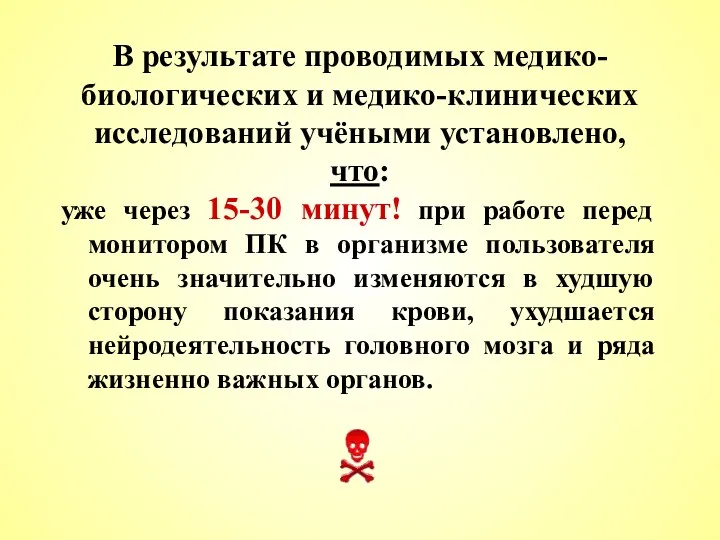 В результате проводимых медико-биологических и медико-клинических исследований учёными установлено, что:

уже через 15-30 минут! при работе перед монитором ПК в организме пользователя очень значительно изменяются в худшую сторону показания крови, ухудшается нейродеятельность головного мозга и ряда жизненно важных органов.